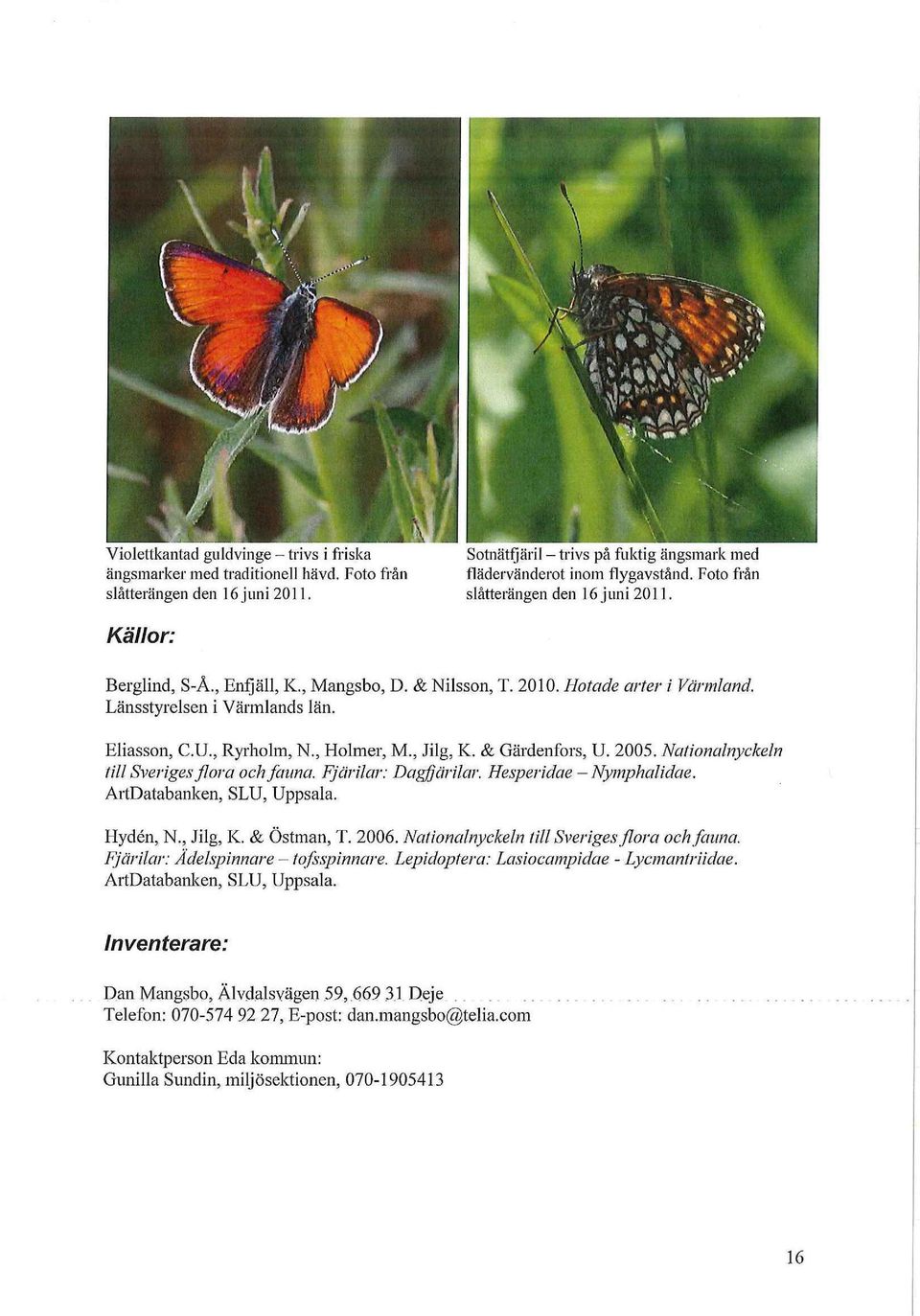 Violettkantad guldvinge – trivs i friska ängsmarker med traditionell hävd. Foto från slåtterängen den 16 juni 2011.

Sotnätfjäril – trivs på fuktig ängsmark med flädervänderot inom flygavstånd. Foto från slåtterängen den 16 juni 2011.

Källor:

Berglind, S-Å., Enfjäll, K., Mangsbo, D. & Nilsson, T. 2010. Hotade arter i Värmland. Länsstyrelsen i Värmlands län.

Eliasson, C.U., Ryrholm, N., Holmer, M., Jilg, K. & Gärdenfors, U. 2005. Nationalnyckeln till Sveriges flora och fauna. Fjärilar: Dagfjärilar. Hesperidae – Nymphalidae. ArtDatabanken, SLU, Uppsala.

Hydén, N., Jilg, K. & Östman, T. 2006. Nationalnyckeln till Sveriges flora och fauna. Fjärilar: Ädelspinnare – tofsspinnare. Lepidoptera: Lasiocampidae - Lycmantriidae. ArtDatabanken, SLU, Uppsala.

Inventerare:

Dan Mangsbo, Älvdalsvägen 59, 669 31 Deje
Telefon: 070-574 92 27, E-post: dan.mangsbo@telia.com

Kontaktperson Eda kommun:
Gunilla Sundin, miljösektionen, 070-1905413

16